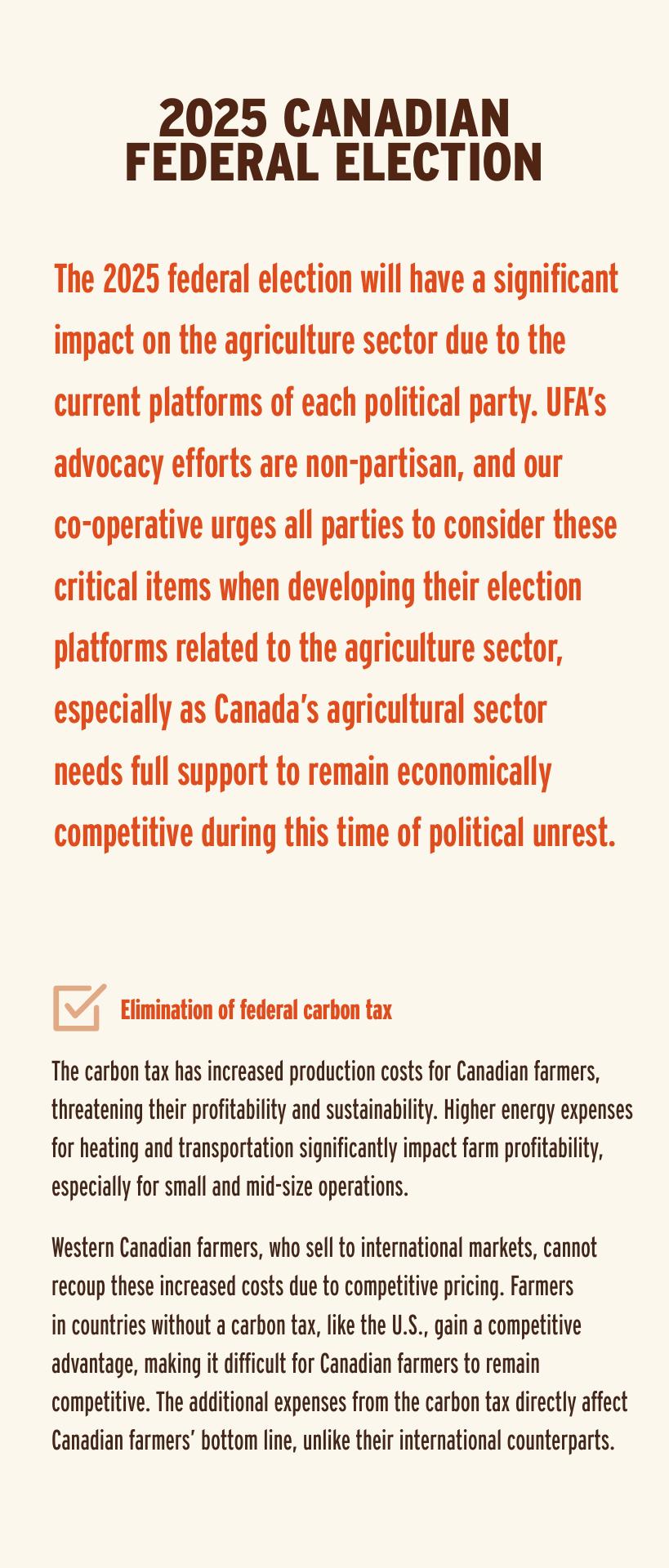 2025 CANADIAN FEDERAL ELECTION

The 2025 federal election will have a significant impact on the agriculture sector due to the current platforms of each political party. UFA's advocacy efforts are non-partisan, and our co-operative urges all parties to consider these critical items when developing their election platforms related to the agriculture sector, especially as Canada's agricultural sector needs full support to remain economically competitive during this time of political unrest.

Elimination of federal carbon tax

The carbon tax has increased production costs for Canadian farmers, threatening their profitability and sustainability. Higher energy expenses for heating and transportation significantly impact farm profitability, especially for small and mid-size operations.

Western Canadian farmers, who sell to international markets, cannot recoup these increased costs due to competitive pricing. Farmers in countries without a carbon tax, like the U.S., gain a competitive advantage, making it difficult for Canadian farmers to remain competitive. The additional expenses from the carbon tax directly affect Canadian farmers' bottom line, unlike their international counterparts.